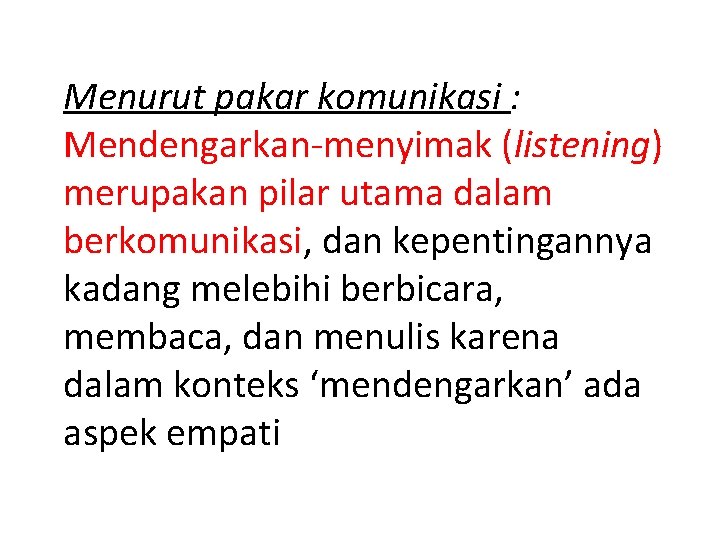 Menurut pakar komunikasi :

Mendengarkan-menyimak (listening) merupakan pilar utama dalam berkomunikasi, dan kepentingannya kadang melebihi berbicara, membaca, dan menulis karena dalam konteks 'mendengarkan' ada aspek empati